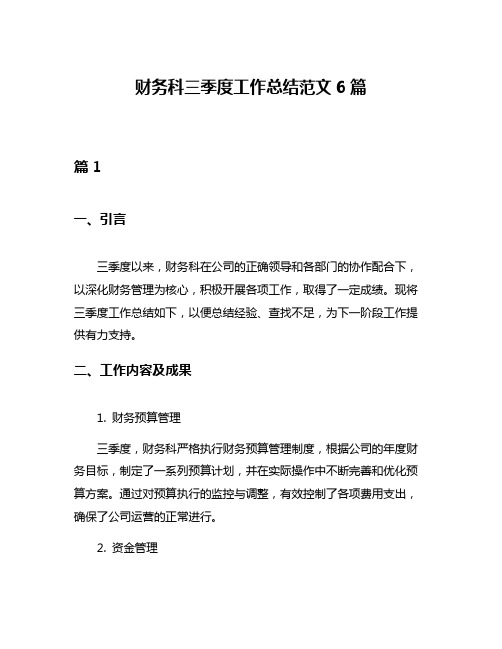 财务科三季度工作总结范文 6 篇

篇 1

一、引言

三季度以来，财务科在公司的正确领导和各部门的协作配合下，以深化财务管理为核心，积极开展各项工作，取得了一定成绩。现将三季度工作总结如下，以便总结经验、查找不足，为下一阶段工作提供有力支持。

二、工作内容及成果

1. 财务预算管理

三季度，财务科严格执行财务预算管理制度，根据公司的年度财务目标，制定了一系列预算计划，并在实际操作中不断完善和优化预算方案。通过对预算执行的监控与调整，有效控制了各项费用支出，确保了公司运营的正常进行。

2. 资金管理